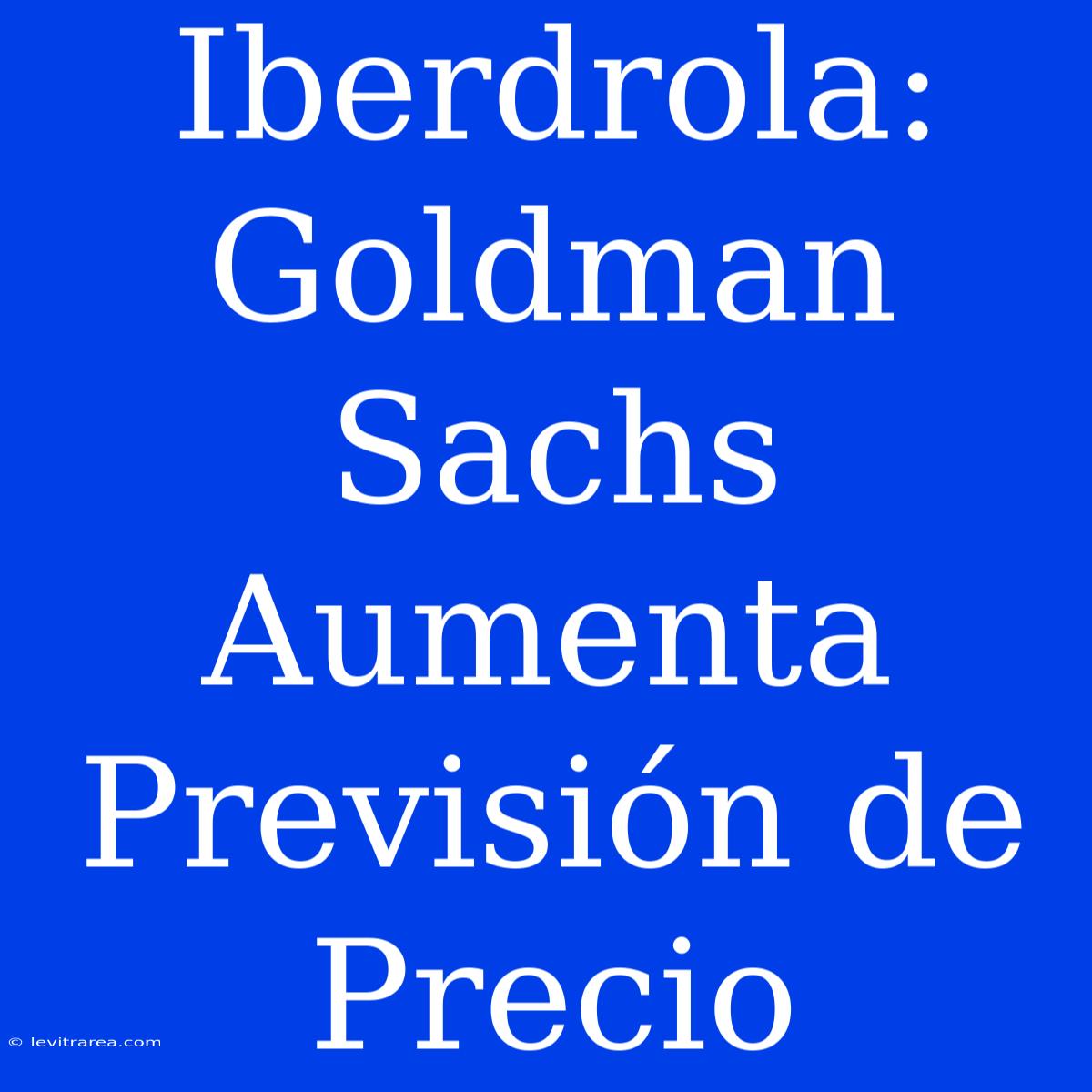 Iberdrola: Goldman Sachs Aumenta Previsión de Precio

© levitrarea.com